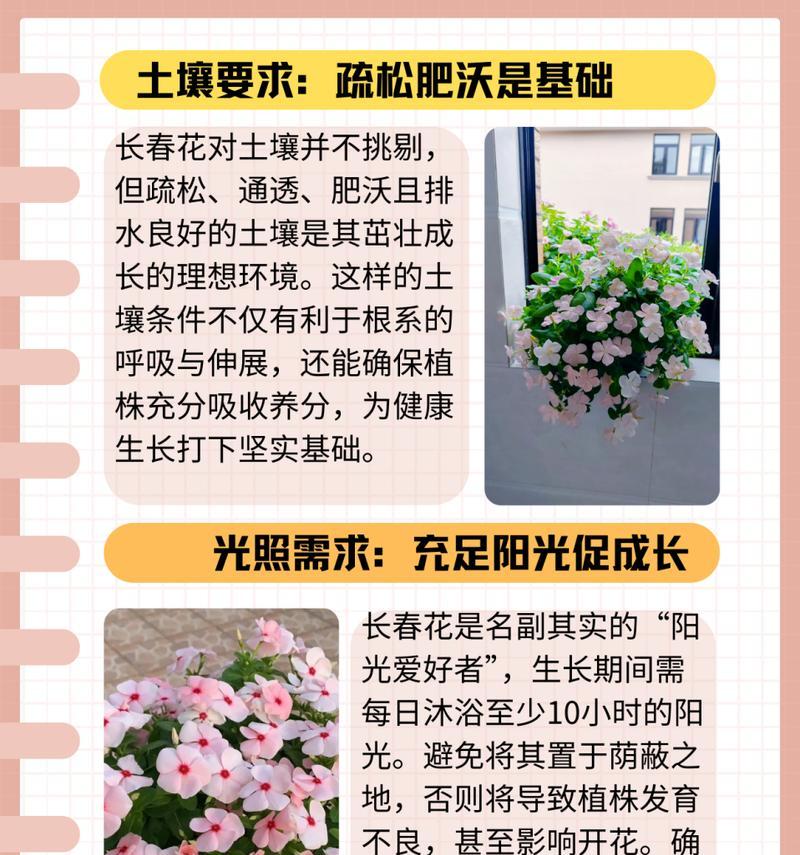 土壤要求：疏松肥沃是基础

长春花对土壤并不挑剔，但疏松、通透、肥沃且排水良好的土壤是其茁壮成长的理想环境。这样的土壤条件不仅有利于根系的呼吸与伸展，还能确保植株充分吸收养分，为健康生长打下坚实基础。

光照需求：充足阳光促成长

长春花是名副其实的“阳光爱好者”，生长期间需每日沐浴至少10小时的阳光。避免将其置于荫蔽之地，否则将导致植株发育不良，甚至影响开花。确